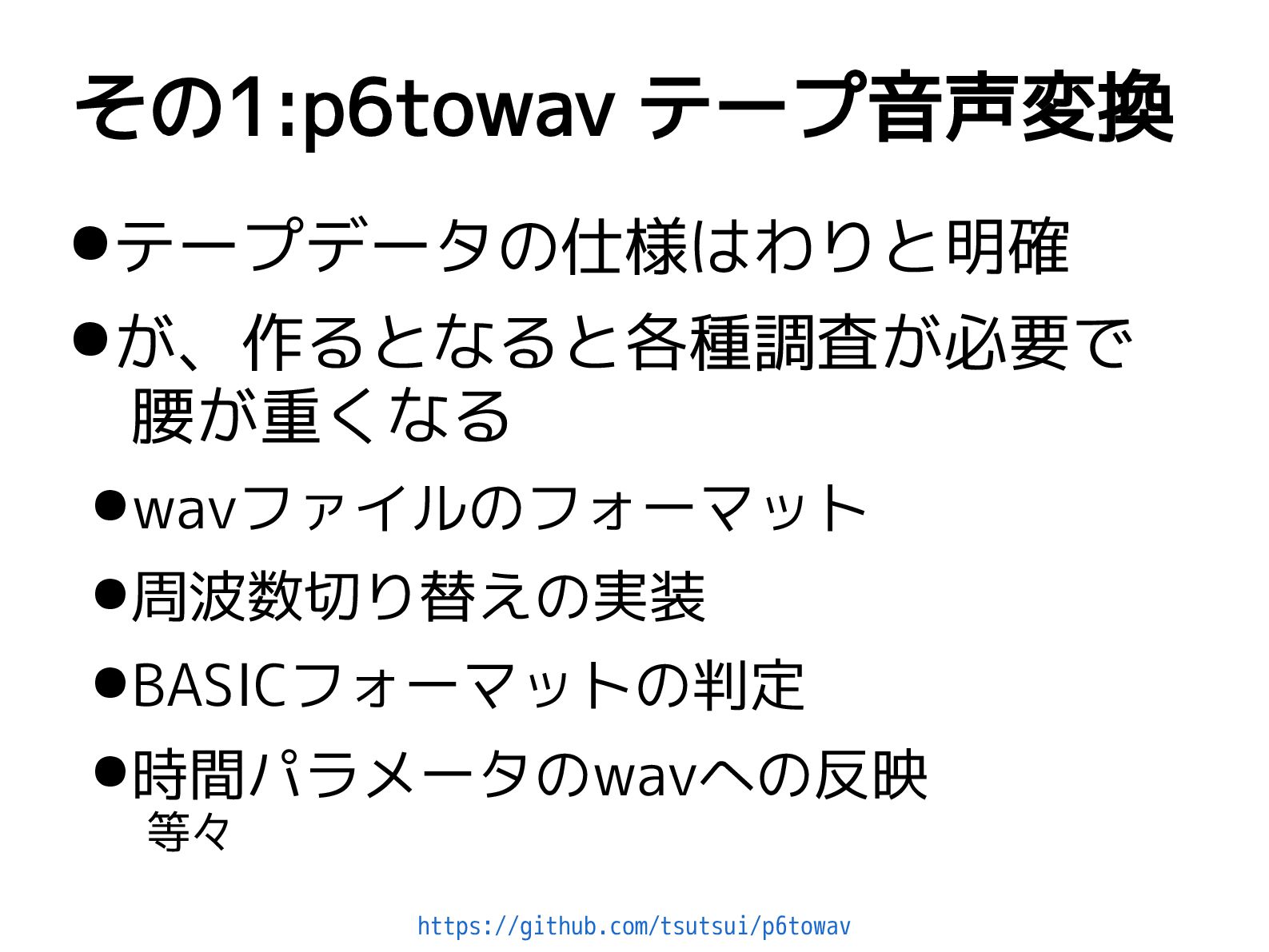 その1:p6towav テープ音声変換

• テープデータの仕様はわりと明確

• が、作るとなると各種調査が必要で腰が重くなる

• wavファイルのフォーマット

• 周波数切り替えの実装

• BASICフォーマットの判定

• 時間パラメータのwavへの反映

等々

https://github.com/tsutsui/p6towav